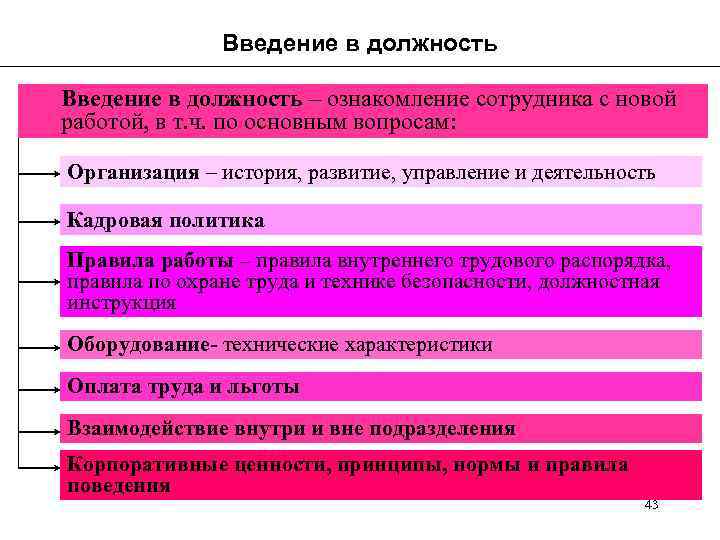 Введение в должность

Введение в должность – ознакомление сотрудника с новой работой, в т.ч. по основным вопросам:

Организация – история, развитие, управление и деятельность

Кадровая политика

Правила работы – правила внутреннего трудового распорядка, правила по охране труда и технике безопасности, должностная инструкция

Оборудование- технические характеристики

Оплата труда и льготы

Взаимодействие внутри и вне подразделения

Корпоративные ценности, принципы, нормы и правила поведения

43